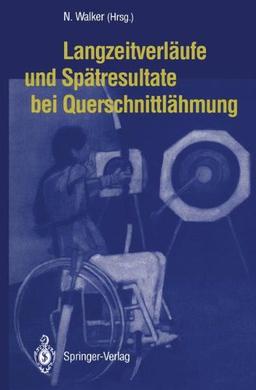 N. Walker (Hrsg.)

Langzeitverläufe und Spätresultate bei Querschnittlähmung

Springer-Verlag